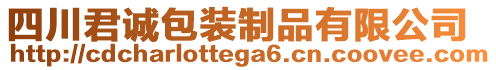 四川君诚包装制品有限公司
http://cdcharlottega6.cn.coovee.com